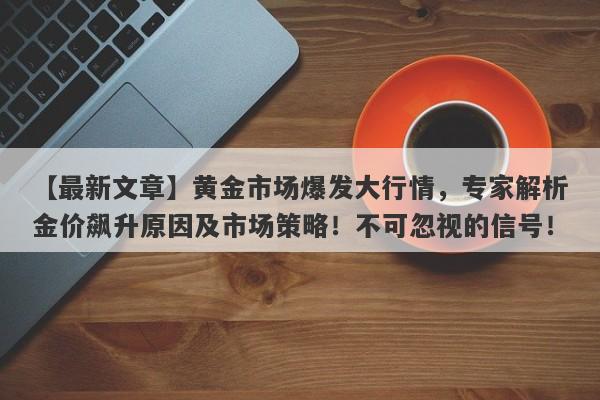 【最新文章】黄金市场爆发大行情，专家解析金价飙升原因及市场策略！不可忽视的信号！